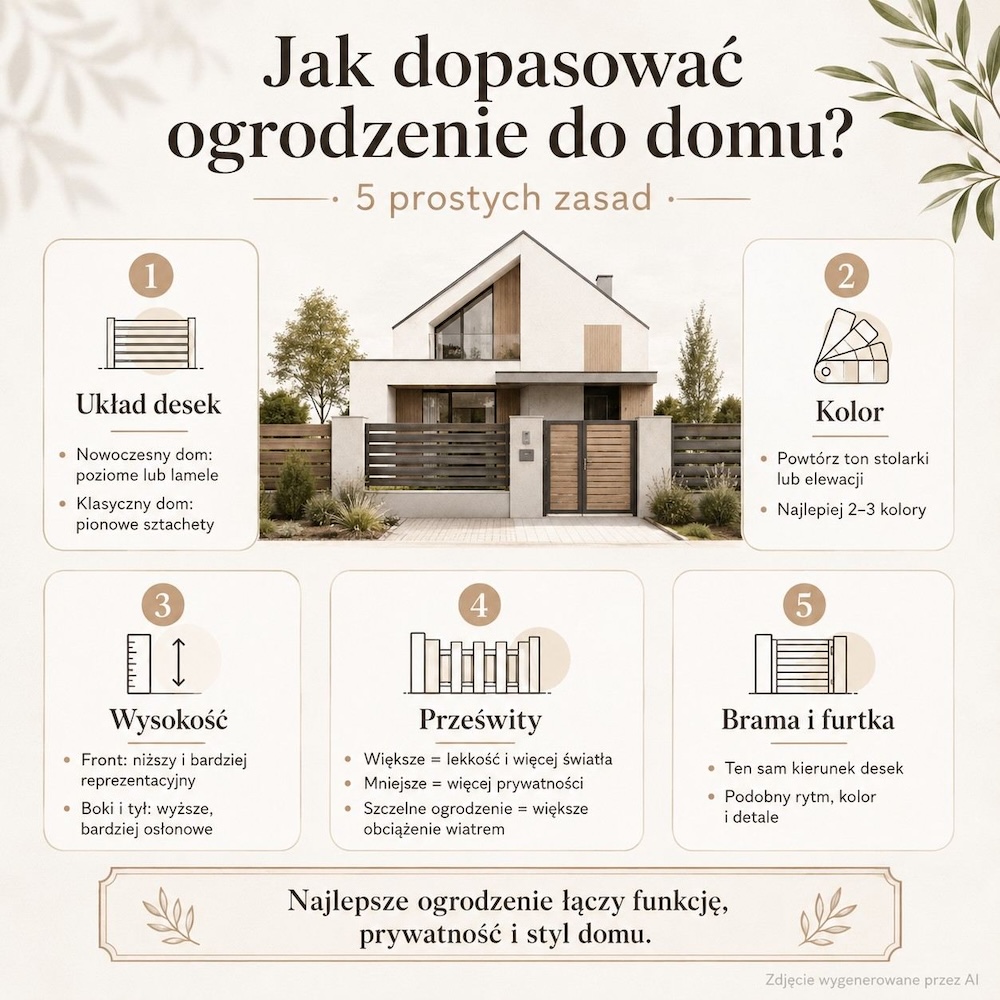 Jak dopasować ogrodzenie do domu?

5 prostych zasad

1

Układ desek

• Nowoczesny dom: poziome lub lamele
• Klasyczny dom: pionowe sztachety

2

Kolor

• Powtórz ton stolarki lub elewacji
• Najlepiej 2–3 kolory

3

Wysokość

• Front: niższy i bardziej reprezentacyjny
• Boki i tył: wyższe, bardziej osłonowe

4

Prześwity

• Większe = lekkość i więcej światła
• Mniejsze = więcej prywatności
• Szczelne ogrodzenie = większe obciążenie wiatrem

5

Brama i furtka

• Ten sam kierunek desek
• Podobny rytm, kolor i detale

Najlepsze ogrodzenie łączy funkcję, prywatność i styl domu.

Zdjęcie wygenerowane przez AI